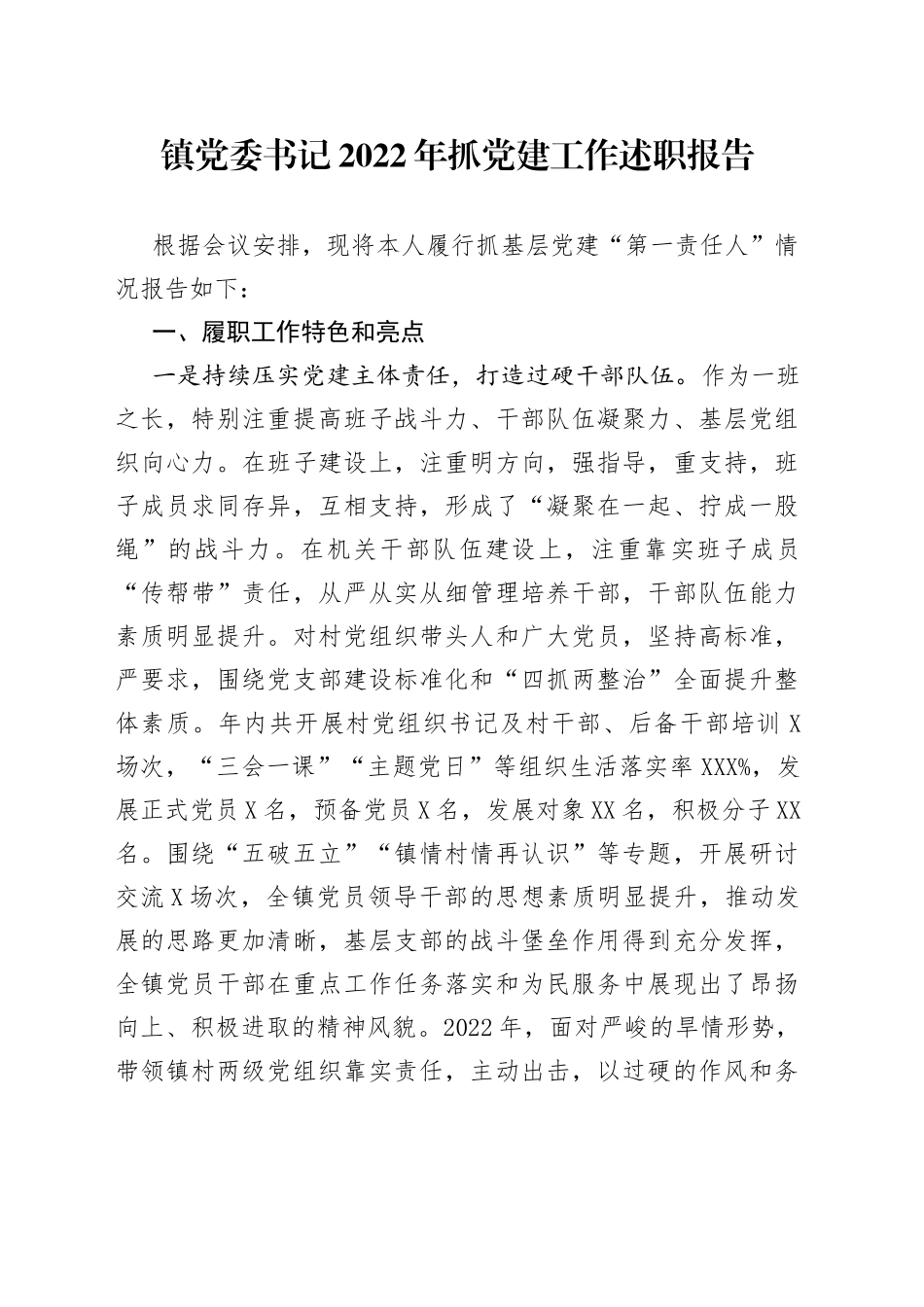 镇党委书记2022年抓党建工作述职报告

根据会议安排，现将本人履行抓基层党建“第一责任人”情况报告如下：

一、履职工作特色和亮点

一是持续压实党建主体责任，打造过硬干部队伍。作为一班之长，特别注重提高班子战斗力、干部队伍凝聚力、基层党组织向心力。在班子建设上，注重明方向，强指导，重支持，班子成员求同存异，互相支持，形成了“凝聚在一起、拧成一股绳”的战斗力。在机关干部队伍建设上，注重靠实班子成员“传帮带”责任，从严从实从细管理培养干部，干部队伍能力素质明显提升。对村党组织带头人和广大党员，坚持高标准，严要求，围绕党支部建设标准化和“四抓两整治”全面提升整体素质。年内共开展村党组织书记及村干部、后备干部培训X场次，“三会一课”“主题党日”等组织生活落实率XXX%，发展正式党员X名，预备党员X名，发展对象XX名，积极分子XX名。围绕“五破五立”“镇情村情再认识”等专题，开展研讨交流X场次，全镇党员领导干部的思想素质明显提升，推动发展的思路更加清晰，基层支部的战斗堡垒作用得到充分发挥，全镇党员干部在重点工作任务落实和为民服务中展现出了昂扬向上、积极进取的精神风貌。2022年，面对严峻的旱情形势，带领镇村两级党组织靠实责任，主动出击，以过硬的作风和务